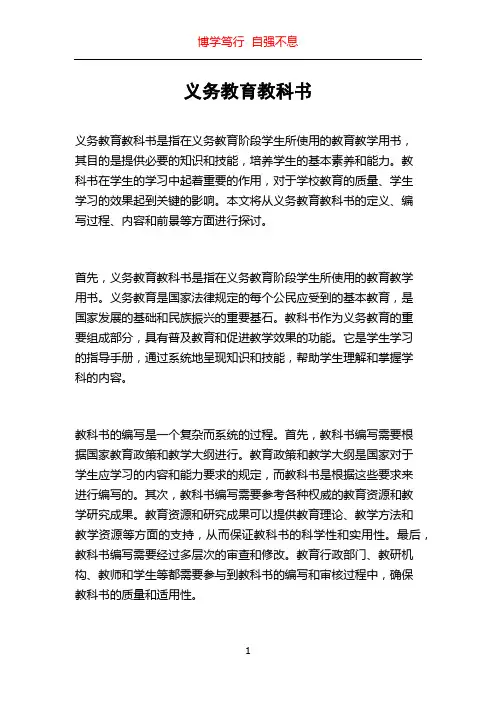 博学笃行 自强不息

义务教育教科书

义务教育教科书是指在义务教育阶段学生所使用的教育教学用书，其目的是提供必要的知识和技能，培养学生的基本素养和能力。教科书在学生的学习中起着重要的作用，对于学校教育的质量、学生学习的效果起到关键的影响。本文将从义务教育教科书的定义、编写过程、内容和前景等方面进行探讨。

首先，义务教育教科书是指在义务教育阶段学生所使用的教育教学用书。义务教育是国家法律规定的每个公民应受到的基本教育，是国家发展的基础和民族振兴的重要基石。教科书作为义务教育的重要组成部分，具有普及教育和促进教学效果的功能。它是学生学习的指导手册，通过系统地呈现知识和技能，帮助学生理解和掌握学科的内容。

教科书的编写是一个复杂而系统的过程。首先，教科书编写需要根据国家教育政策和教学大纲进行。教育政策和教学大纲是国家对于学生应学习的内容和能力要求的规定，而教科书是根据这些要求来进行编写的。其次，教科书编写需要参考各种权威的教育资源和教学研究成果。教育资源和研究成果可以提供教育理论、教学方法和教学资源等方面的支持，从而保证教科书的科学性和实用性。最后，教科书编写需要经过多层次的审查和修改。教育行政部门、教研机构、教师和学生等都需要参与到教科书的编写和审核过程中，确保教科书的质量和适用性。

1